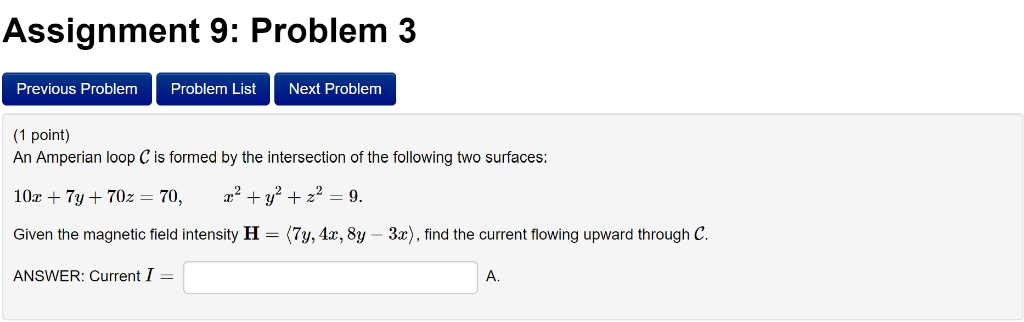 Assignment 9: Problem 3

Previous Problem Problem List Next Problem

(1 point)
An Amperian loop $\mathcal{C}$ is formed by the intersection of the following two surfaces:

$10x + 7y + 70z = 70, \qquad x^2 + y^2 + z^2 = 9.$

Given the magnetic field intensity $\mathbf{H} = \langle 7y, 4x, 8y - 3x \rangle$, find the current flowing upward through $\mathcal{C}$.

ANSWER: Current $I =$ A.